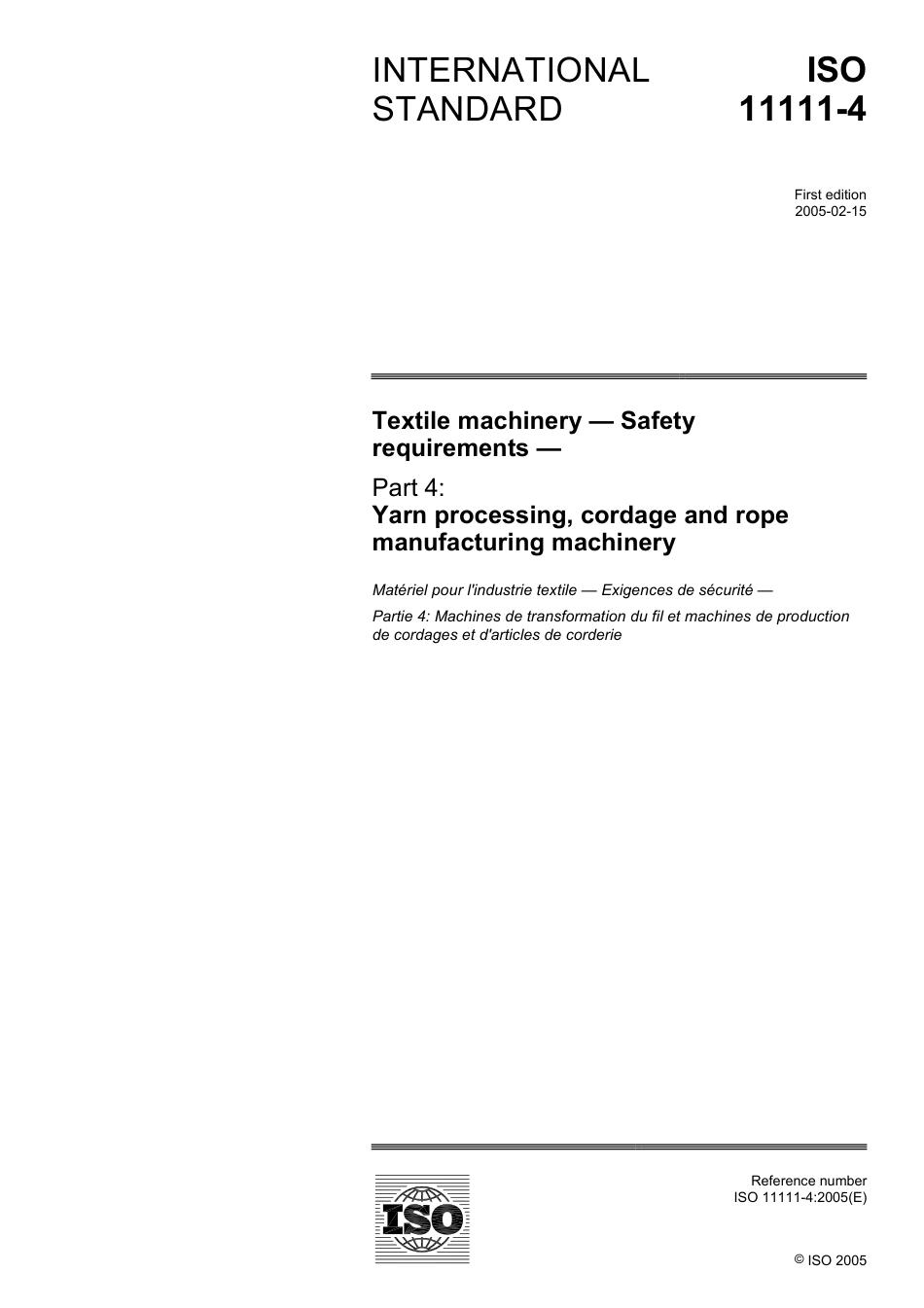 INTERNATIONAL STANDARD

ISO 11111-4

First edition
2005-02-15

Textile machinery — Safety requirements —

Part 4:
Yarn processing, cordage and rope manufacturing machinery

Matériel pour l'industrie textile — Exigences de sécurité —

Partie 4: Machines de transformation du fil et machines de production de cordages et d'articles de corderie

ISO

Reference number
ISO 11111-4:2005(E)

© ISO 2005